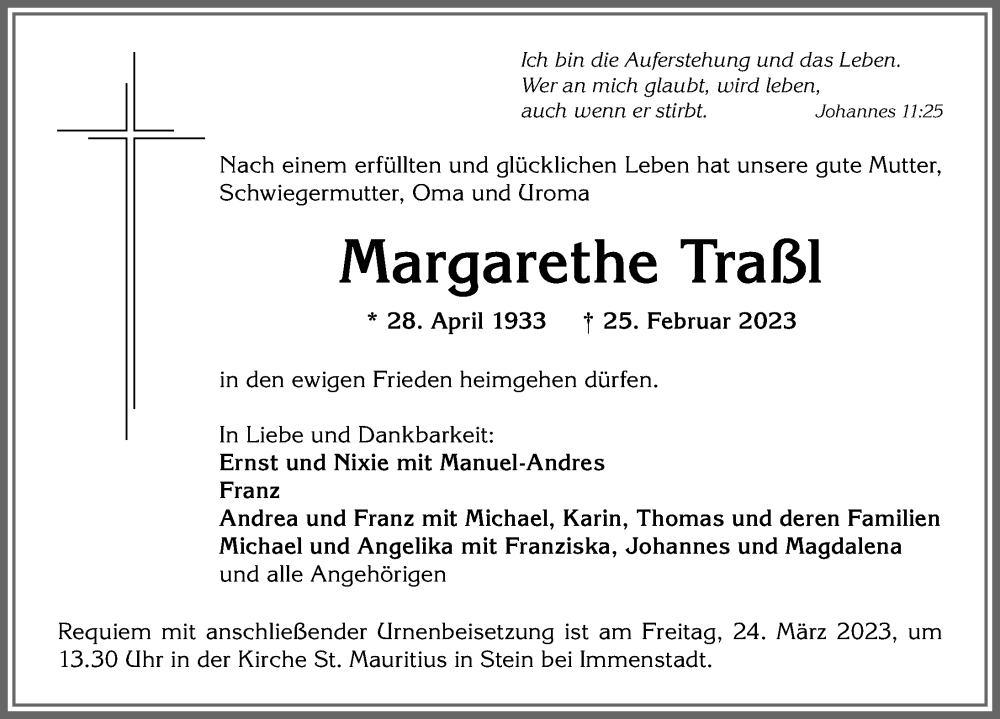 Ich bin die Auferstehung und das Leben.
Wer an mich glaubt, wird leben,
auch wenn er stirbt. Johannes 11:25

Nach einem erfüllten und glücklichen Leben hat unsere gute Mutter, Schwiegermutter, Oma und Uroma

Margarethe Traßl

* 28. April 1933 † 25. Februar 2023

in den ewigen Frieden heimgehen dürfen.

In Liebe und Dankbarkeit:
Ernst und Nixie mit Manuel-Andres
Franz
Andrea und Franz mit Michael, Karin, Thomas und deren Familien
Michael und Angelika mit Franziska, Johannes und Magdalena
und alle Angehörigen

Requiem mit anschließender Urnenbeisetzung ist am Freitag, 24. März 2023, um 13.30 Uhr in der Kirche St. Mauritius in Stein bei Immenstadt.